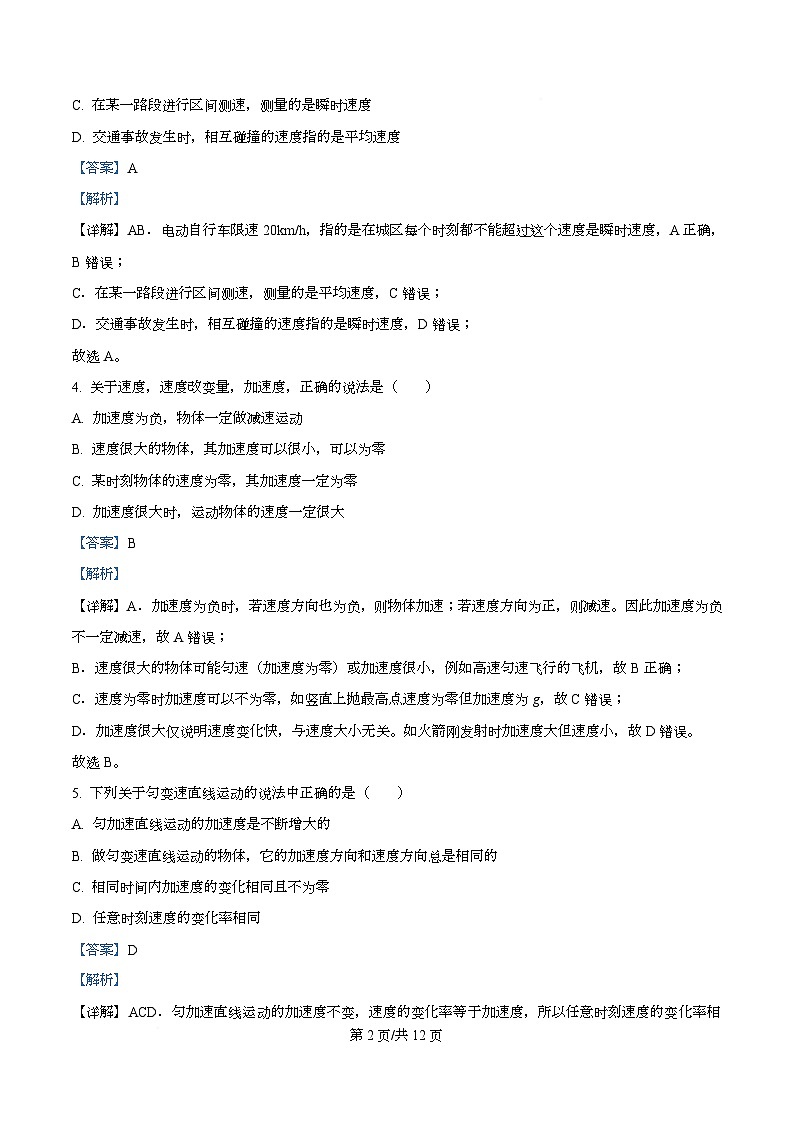 C. 在某一路段进行区间测速，测量的是瞬时速度

D. 交通事故发生时，相互碰撞的速度指的是平均速度

【答案】A

【解析】

【详解】AB．电动自行车限速 20km/h，指的是在城区每个时刻都不能超过这个速度是瞬时速度，A 正确，B 错误；

C．在某一路段进行区间测速，测量的是平均速度，C 错误；

D．交通事故发生时，相互碰撞的速度指的是瞬时速度，D 错误；

故选 A。

4. 关于速度，速度改变量，加速度，正确的说法是（　　）

A. 加速度为负，物体一定做减速运动

B. 速度很大的物体，其加速度可以很小，可以为零

C. 某时刻物体的速度为零，其加速度一定为零

D. 加速度很大时，运动物体的速度一定很大

【答案】B

【解析】

【详解】A．加速度为负时，若速度方向也为负，则物体加速；若速度方向为正，则减速。因此加速度为负不一定减速，故 A 错误；

B．速度很大的物体可能匀速（加速度为零）或加速度很小，例如高速匀速飞行的飞机，故 B 正确；

C．速度为零时加速度可以不为零，如竖直上抛最高点速度为零但加速度为 g，故 C 错误；

D．加速度很大仅说明速度变化快，与速度大小无关。如火箭刚发射时加速度大但速度小，故 D 错误。

故选 B。

5. 下列关于匀变速直线运动的说法中正确的是（　　）

A. 匀加速直线运动的加速度是不断增大的

B. 做匀变速直线运动的物体，它的加速度方向和速度方向总是相同的

C. 相同时间内加速度的变化相同且不为零

D. 任意时刻速度的变化率相同

【答案】D

【解析】

【详解】ACD．匀加速直线运动的加速度不变，速度的变化率等于加速度，所以任意时刻速度的变化率相

第 2 页/共 12 页